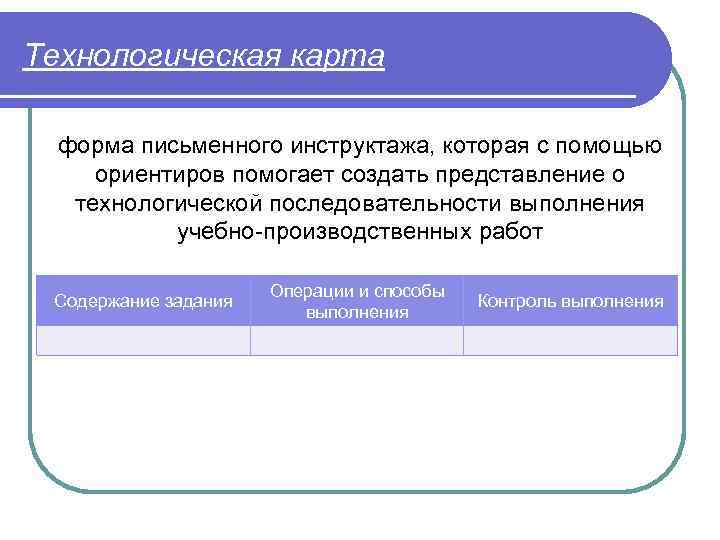 Технологическая карта

форма письменного инструктажа, которая с помощью ориентиров помогает создать представление о технологической последовательности выполнения учебно-производственных работ

| Содержание задания | Операции и способы выполнения | Контроль выполнения |
|---|---|---|
| | | |